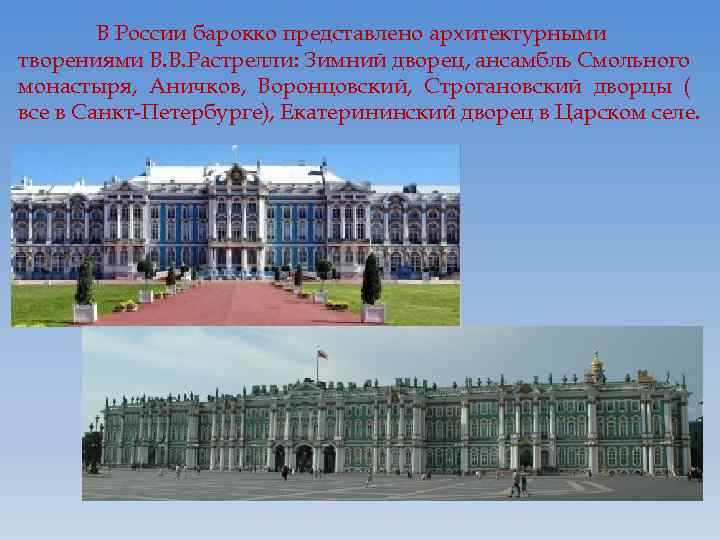 В России барокко представлено архитектурными творениями В.В.Растрелли: Зимний дворец, ансамбль Смольного монастыря, Аничков, Воронцовский, Строгановский дворцы ( все в Санкт-Петербурге), Екатерининский дворец в Царском селе.